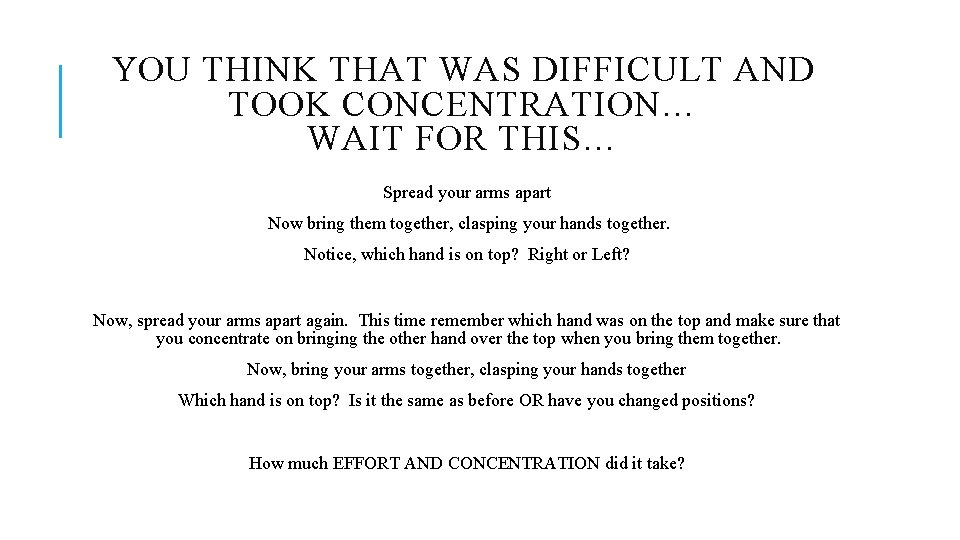 YOU THINK THAT WAS DIFFICULT AND TOOK CONCENTRATION… WAIT FOR THIS…

Spread your arms apart

Now bring them together, clasping your hands together.

Notice, which hand is on top? Right or Left?

Now, spread your arms apart again. This time remember which hand was on the top and make sure that you concentrate on bringing the other hand over the top when you bring them together.

Now, bring your arms together, clasping your hands together

Which hand is on top? Is it the same as before OR have you changed positions?

How much EFFORT AND CONCENTRATION did it take?